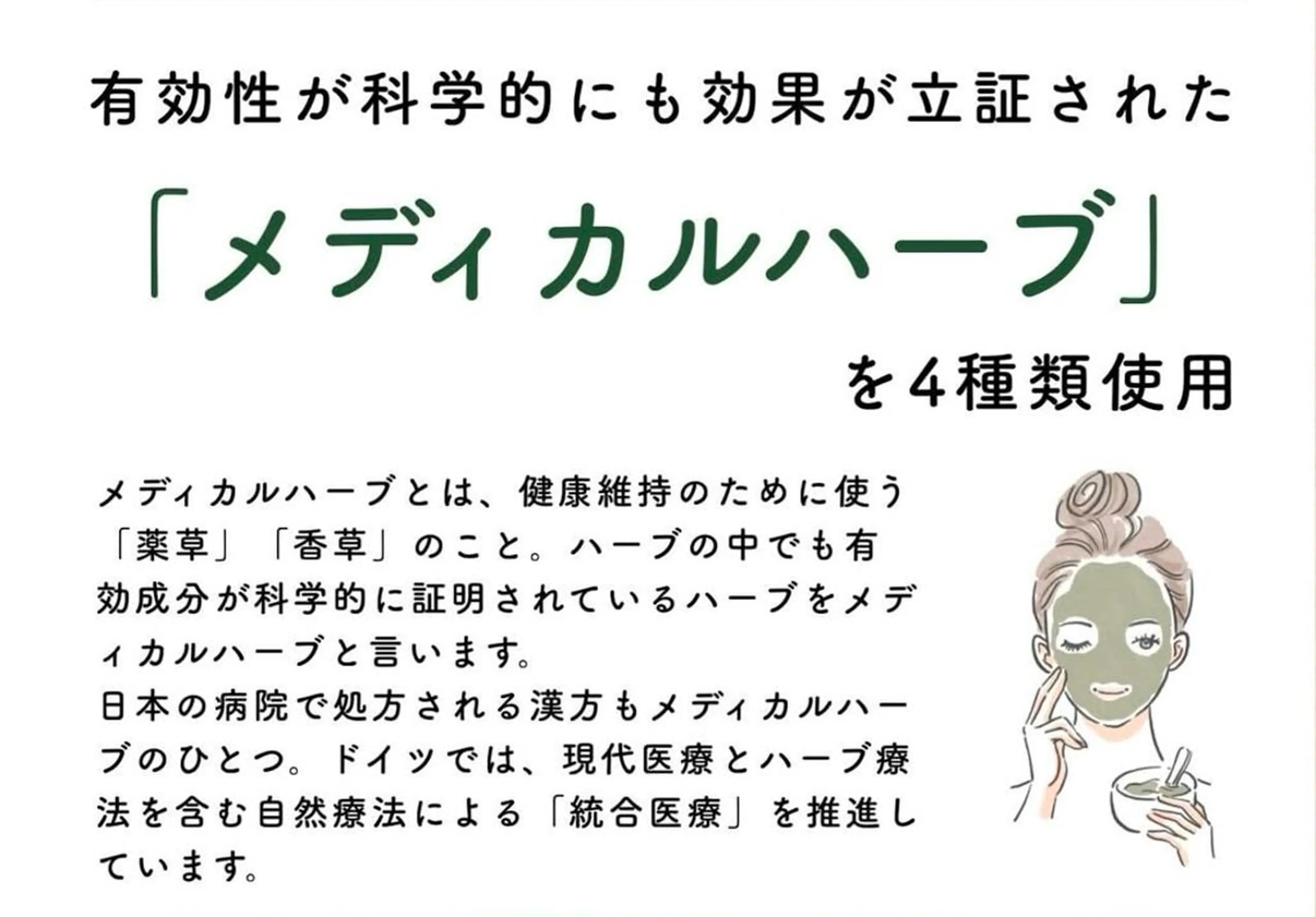 有効性が科学的にも効果が立証された

「メディカルハーブ」

を4種類使用

メディカルハーブとは、健康維持のために使う「薬草」「香草」のこと。ハーブの中でも有効成分が科学的に証明されているハーブをメディカルハーブと言います。
日本の病院で処方される漢方もメディカルハーブのひとつ。ドイツでは、現代医療とハーブ療法を含む自然療法による「統合医療」を推進しています。